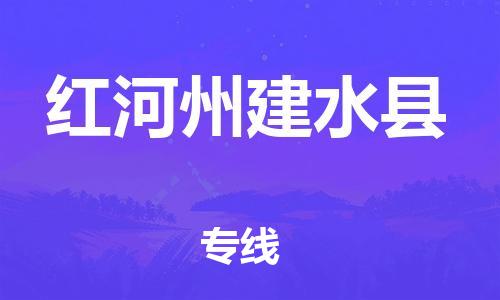 红河州建水县

专线